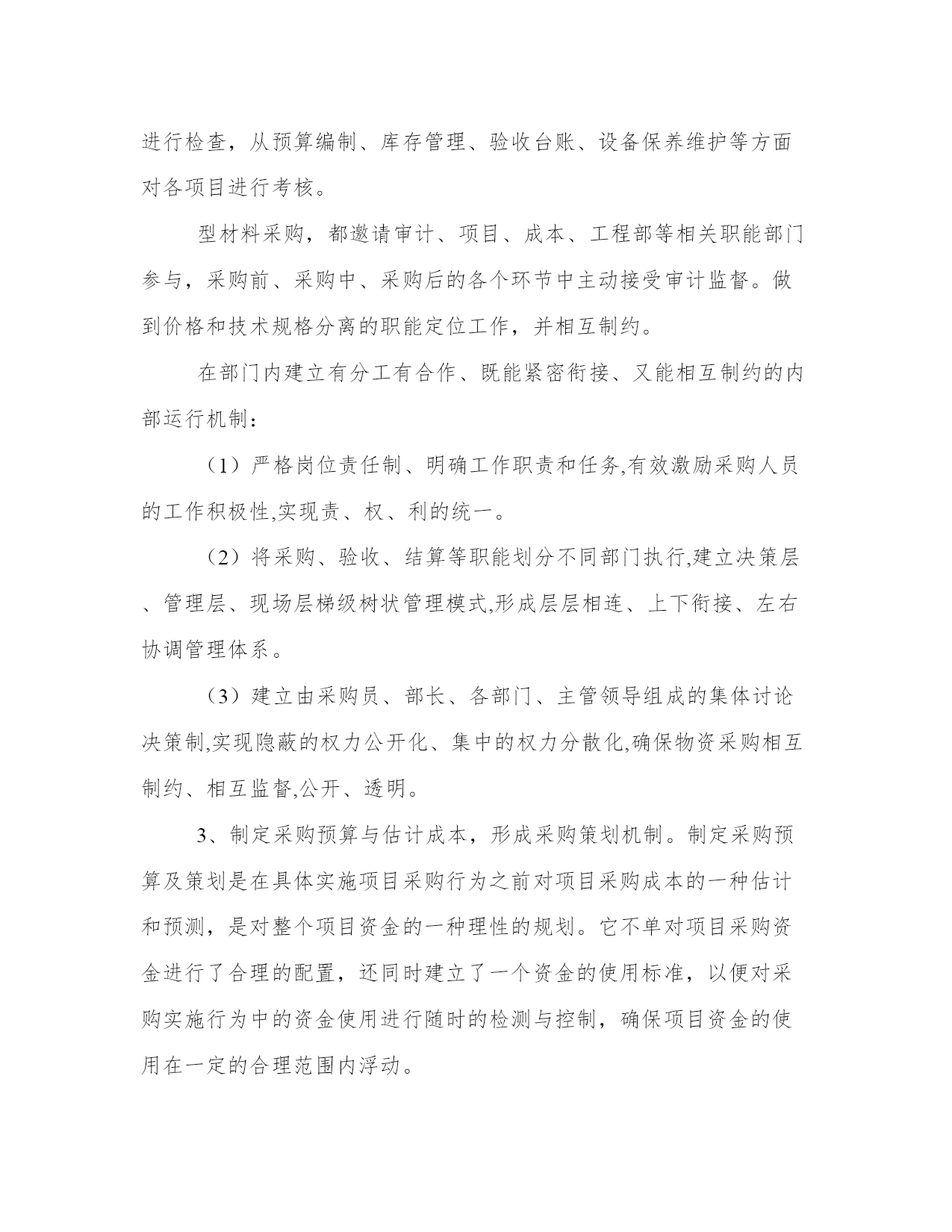 进行检查，从预算编制、库存管理、验收台账、设备保养维护等方面对各项目进行考核。

型材料采购，都邀请审计、项目、成本、工程部等相关职能部门参与，采购前、采购中、采购后的各个环节中主动接受审计监督。做到价格和技术规格分离的职能定位工作，并相互制约。

在部门内建立有分工有合作、既能紧密衔接、又能相互制约的内部运行机制：

（1）严格岗位责任制、明确工作职责和任务,有效激励采购人员的工作积极性,实现责、权、利的统一。

（2）将采购、验收、结算等职能划分不同部门执行,建立决策层、管理层、现场层梯级树状管理模式,形成层层相连、上下衔接、左右协调管理体系。

（3）建立由采购员、部长、各部门、主管领导组成的集体讨论决策制,实现隐蔽的权力公开化、集中的权力分散化,确保物资采购相互制约、相互监督,公开、透明。

3、制定采购预算与估计成本，形成采购策划机制。制定采购预算及策划是在具体实施项目采购行为之前对项目采购成本的一种估计和预测，是对整个项目资金的一种理性的规划。它不单对项目采购资金进行了合理的配置，还同时建立了一个资金的使用标准，以便对采购实施行为中的资金使用进行随时的检测与控制，确保项目资金的使用在一定的合理范围内浮动。